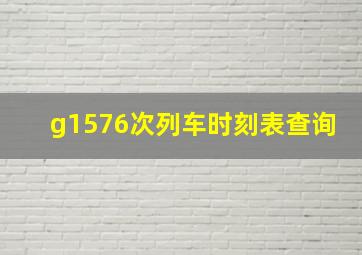 g1576次列车时刻表查询